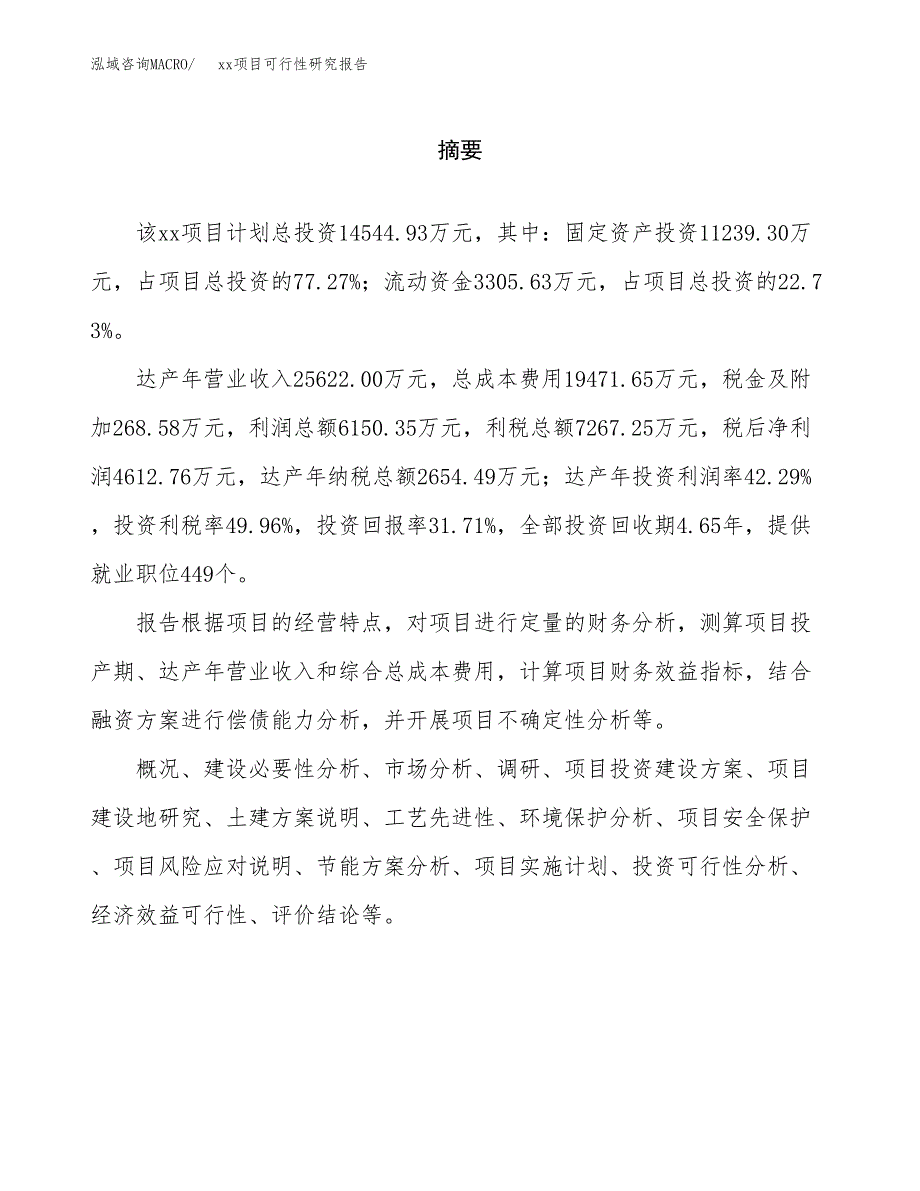 泓域咨询MACRO/　xx项目可行性研究报告

摘要

该xx项目计划总投资14544.93万元，其中：固定资产投资11239.30万元，占项目总投资的77.27%；流动资金3305.63万元，占项目总投资的22.73%。

达产年营业收入25622.00万元，总成本费用19471.65万元，税金及附加268.58万元，利润总额6150.35万元，利税总额7267.25万元，税后净利润4612.76万元，达产年纳税总额2654.49万元；达产年投资利润率42.29%，投资利税率49.96%，投资回报率31.71%，全部投资回收期4.65年，提供就业职位449个。

报告根据项目的经营特点，对项目进行定量的财务分析，测算项目投产期、达产年营业收入和综合总成本费用，计算项目财务效益指标，结合融资方案进行偿债能力分析，并开展项目不确定性分析等。

概况、建设必要性分析、市场分析、调研、项目投资建设方案、项目建设地研究、土建方案说明、工艺先进性、环境保护分析、项目安全保护、项目风险应对说明、节能方案分析、项目实施计划、投资可行性分析、经济效益可行性、评价结论等。